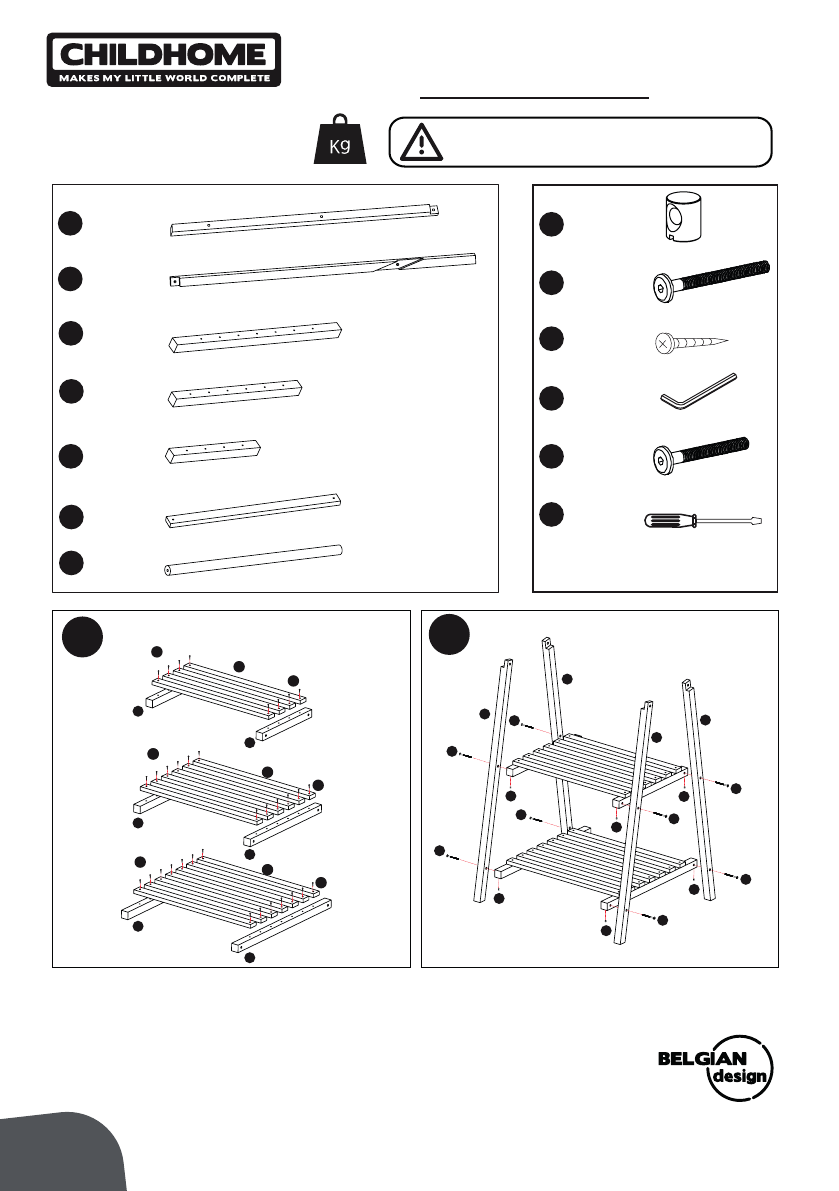 CHILDHOME
MAKES MY LITTLE WORLD COMPLETE

Kg

BELGIAN design